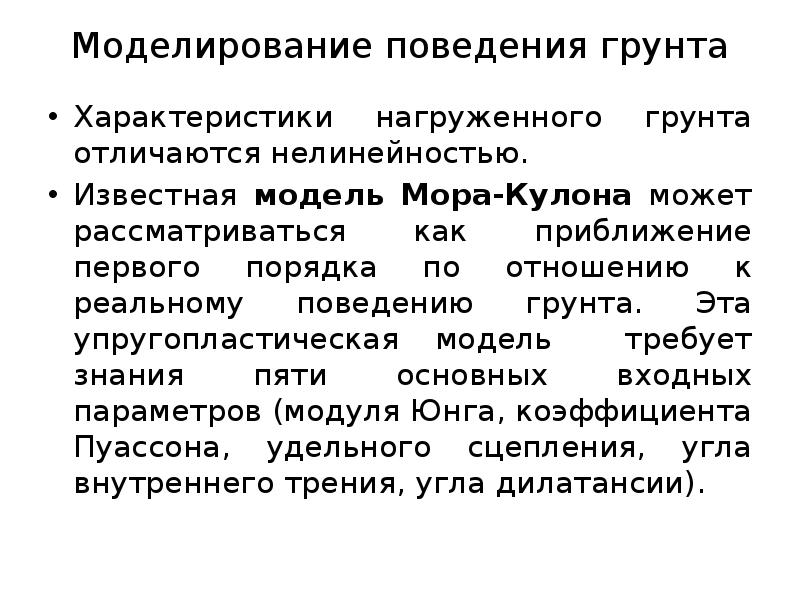 Моделирование поведения грунта

• Характеристики нагруженного грунта отличаются нелинейностью.

• Известная модель Мора-Кулона может рассматриваться как приближение первого порядка по отношению к реальному поведению грунта. Эта упругопластическая модель требует знания пяти основных входных параметров (модуля Юнга, коэффициента Пуассона, удельного сцепления, угла внутреннего трения, угла дилатансии).